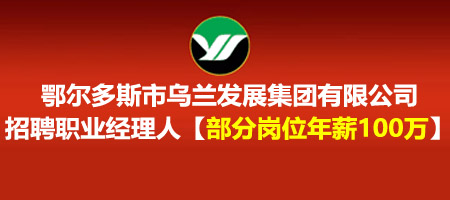 鄂尔多斯市乌兰发展集团有限公司
招聘职业经理人【部分岗位年薪100万】